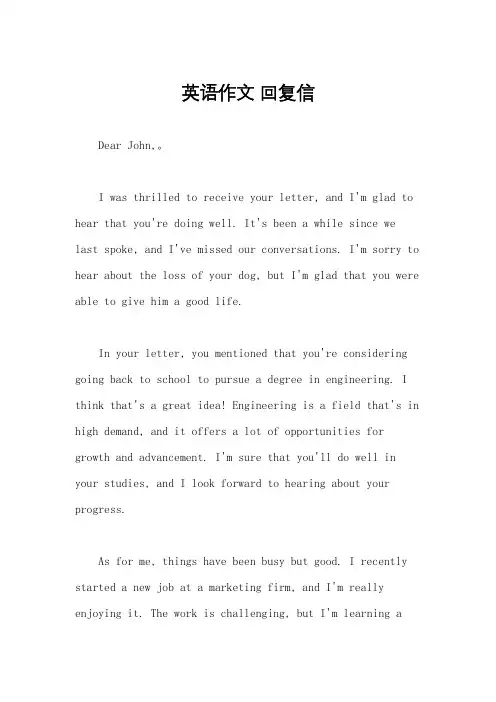 英语作文 回复信

Dear John,。

I was thrilled to receive your letter, and I'm glad to hear that you're doing well. It's been a while since we last spoke, and I've missed our conversations. I'm sorry to hear about the loss of your dog, but I'm glad that you were able to give him a good life.

In your letter, you mentioned that you're considering going back to school to pursue a degree in engineering. I think that's a great idea! Engineering is a field that's in high demand, and it offers a lot of opportunities for growth and advancement. I'm sure that you'll do well in your studies, and I look forward to hearing about your progress.

As for me, things have been busy but good. I recently started a new job at a marketing firm, and I'm really enjoying it. The work is challenging, but I'm learning a